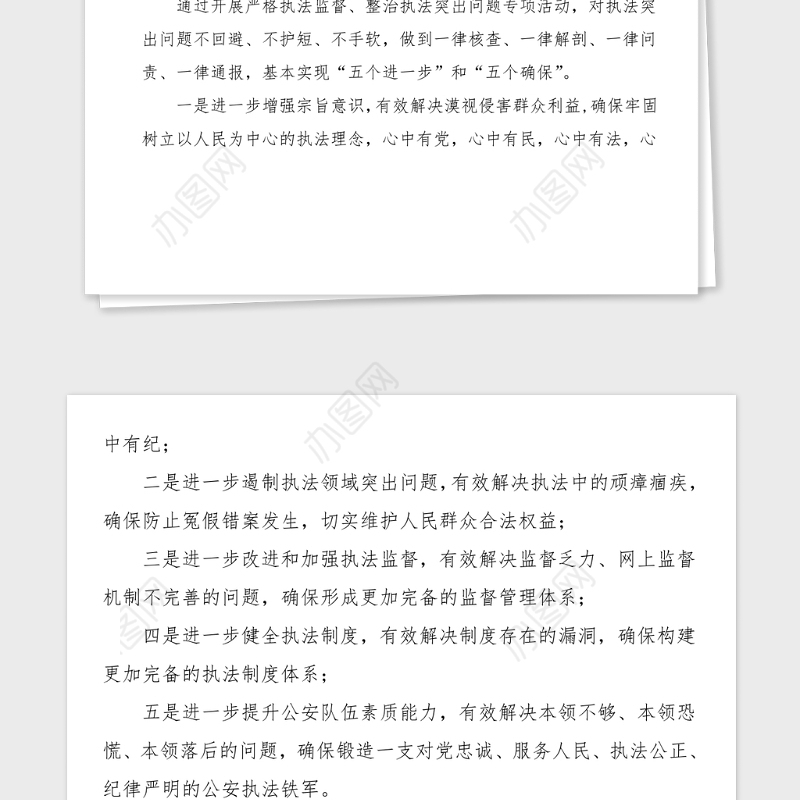 通过开展严格执法监督、整治执法突出问题专项活动，对执法突出问题不回避、不护短、不手软，做到一律核查、一律解剖、一律问责、一律通报，基本实现“五个进一步”和“五个确保”。

一是进一步增强宗旨意识，有效解决漠视侵害群众利益，确保牢固树立以人民为中心的执法理念，心中有党，心中有民，心中有法，心

办图网

办图网

办图网

中有纪；

二是进一步遏制执法领域突出问题，有效解决执法中的顽瘴痼疾，确保防止冤假错案发生，切实维护人民群众合法权益；

三是进一步改进和加强执法监督，有效解决监督乏力、网上监督机制不完善的问题，确保形成更加完备的监督管理体系；

四是进一步健全执法制度，有效解决制度存在的漏洞，确保构建更加完备的执法制度体系；

五是进一步提升公安队伍素质能力，有效解决本领不够、本领恐慌、本领落后的问题，确保锻造一支对党忠诚、服务人民、执法公正、纪律严明的公安执法铁军。